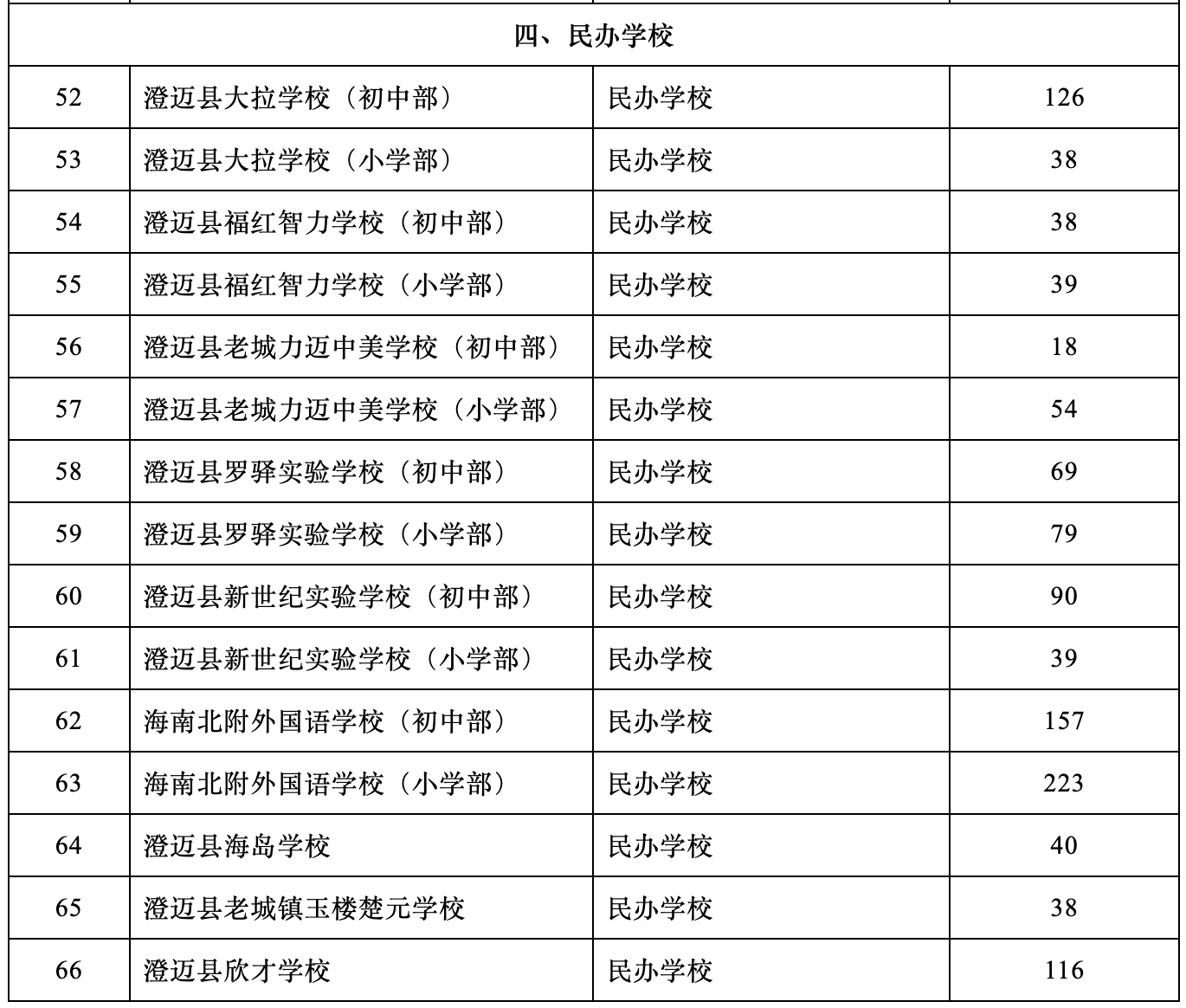 | 四、民办学校 | | | |
|---|---|---|---|
| 52 | 澄迈县大拉学校（初中部） | 民办学校 | 126 |
| 53 | 澄迈县大拉学校（小学部） | 民办学校 | 38 |
| 54 | 澄迈县福红智力学校（初中部） | 民办学校 | 38 |
| 55 | 澄迈县福红智力学校（小学部） | 民办学校 | 39 |
| 56 | 澄迈县老城力迈中美学校（初中部） | 民办学校 | 18 |
| 57 | 澄迈县老城力迈中美学校（小学部） | 民办学校 | 54 |
| 58 | 澄迈县罗驿实验学校（初中部） | 民办学校 | 69 |
| 59 | 澄迈县罗驿实验学校（小学部） | 民办学校 | 79 |
| 60 | 澄迈县新世纪实验学校（初中部） | 民办学校 | 90 |
| 61 | 澄迈县新世纪实验学校（小学部） | 民办学校 | 39 |
| 62 | 海南北附外国语学校（初中部） | 民办学校 | 157 |
| 63 | 海南北附外国语学校（小学部） | 民办学校 | 223 |
| 64 | 澄迈县海岛学校 | 民办学校 | 40 |
| 65 | 澄迈县老城镇玉楼楚元学校 | 民办学校 | 38 |
| 66 | 澄迈县欣才学校 | 民办学校 | 116 |